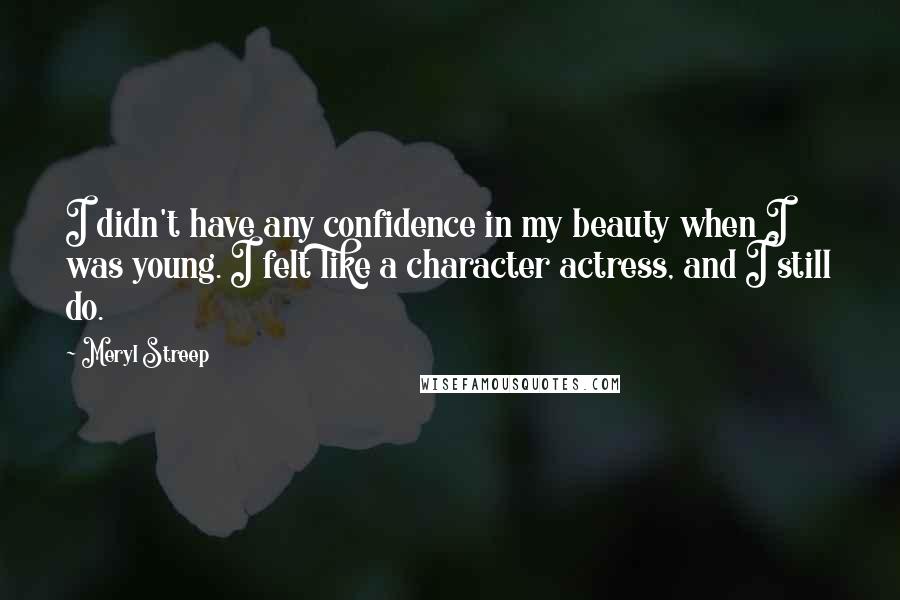 I didn't have any confidence in my beauty when I was young. I felt like a character actress, and I still do.

- Meryl Streep

WISEFAMOUSQUOTES.COM